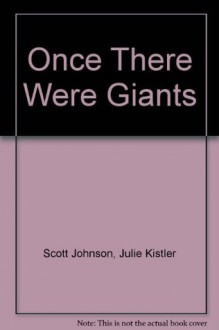 Once There Were Giants

Scott Johnson, Julie Kistler

Note: This is not the actual book cover